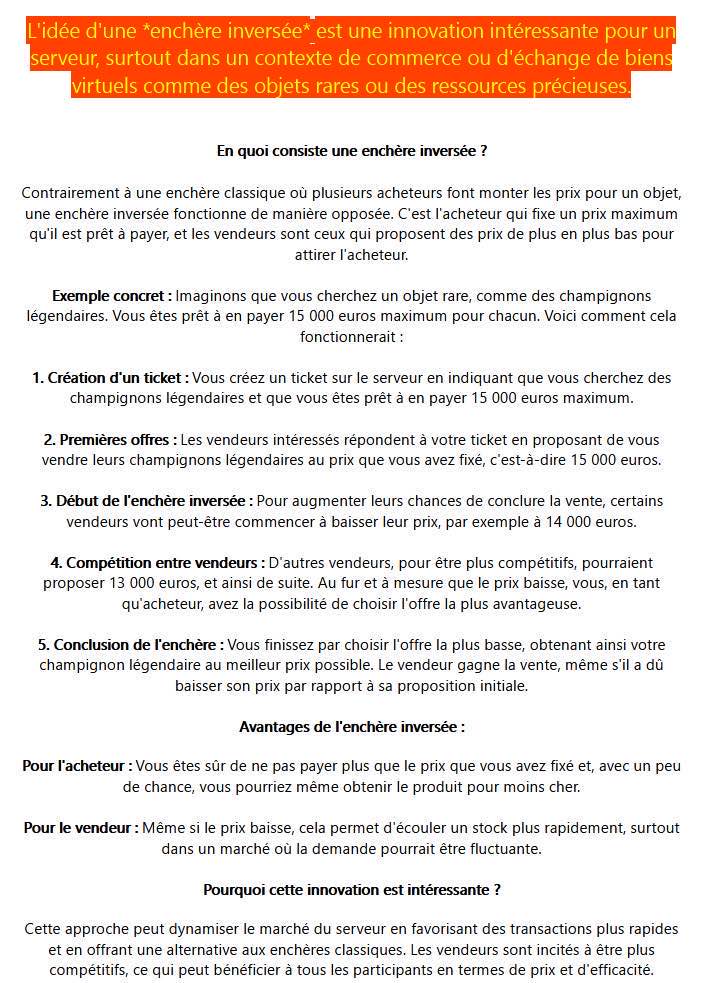 L'idée d'une *enchère inversée* est une innovation intéressante pour un serveur, surtout dans un contexte de commerce ou d'échange de biens virtuels comme des objets rares ou des ressources précieuses.

En quoi consiste une enchère inversée ?

Contrairement à une enchère classique où plusieurs acheteurs font monter les prix pour un objet, une enchère inversée fonctionne de manière opposée. C'est l'acheteur qui fixe un prix maximum qu'il est prêt à payer, et les vendeurs sont ceux qui proposent des prix de plus en plus bas pour attirer l'acheteur.

Exemple concret : Imaginons que vous cherchez un objet rare, comme des champignons légendaires. Vous êtes prêt à en payer 15 000 euros maximum pour chacun. Voici comment cela fonctionnerait :

1. Création d'un ticket : Vous créez un ticket sur le serveur en indiquant que vous cherchez des champignons légendaires et que vous êtes prêt à en payer 15 000 euros maximum.

2. Premières offres : Les vendeurs intéressés répondent à votre ticket en proposant de vous vendre leurs champignons légendaires au prix que vous avez fixé, c'est-à-dire 15 000 euros.

3. Début de l'enchère inversée : Pour augmenter leurs chances de conclure la vente, certains vendeurs vont peut-être commencer à baisser leur prix, par exemple à 14 000 euros.

4. Compétition entre vendeurs : D'autres vendeurs, pour être plus compétitifs, pourraient proposer 13 000 euros, et ainsi de suite. Au fur et à mesure que le prix baisse, vous, en tant qu'acheteur, avez la possibilité de choisir l'offre la plus avantageuse.

5. Conclusion de l'enchère : Vous finissez par choisir l'offre la plus basse, obtenant ainsi votre champignon légendaire au meilleur prix possible. Le vendeur gagne la vente, même s'il a dû baisser son prix par rapport à sa proposition initiale.

Avantages de l'enchère inversée :

Pour l'acheteur : Vous êtes sûr de ne pas payer plus que le prix que vous avez fixé et, avec un peu de chance, vous pourriez même obtenir le produit pour moins cher.

Pour le vendeur : Même si le prix baisse, cela permet d'écouler un stock plus rapidement, surtout dans un marché où la demande pourrait être fluctuante.

Pourquoi cette innovation est intéressante ?

Cette approche peut dynamiser le marché du serveur en favorisant des transactions plus rapides et en offrant une alternative aux enchères classiques. Les vendeurs sont incités à être plus compétitifs, ce qui peut bénéficier à tous les participants en termes de prix et d'efficacité.